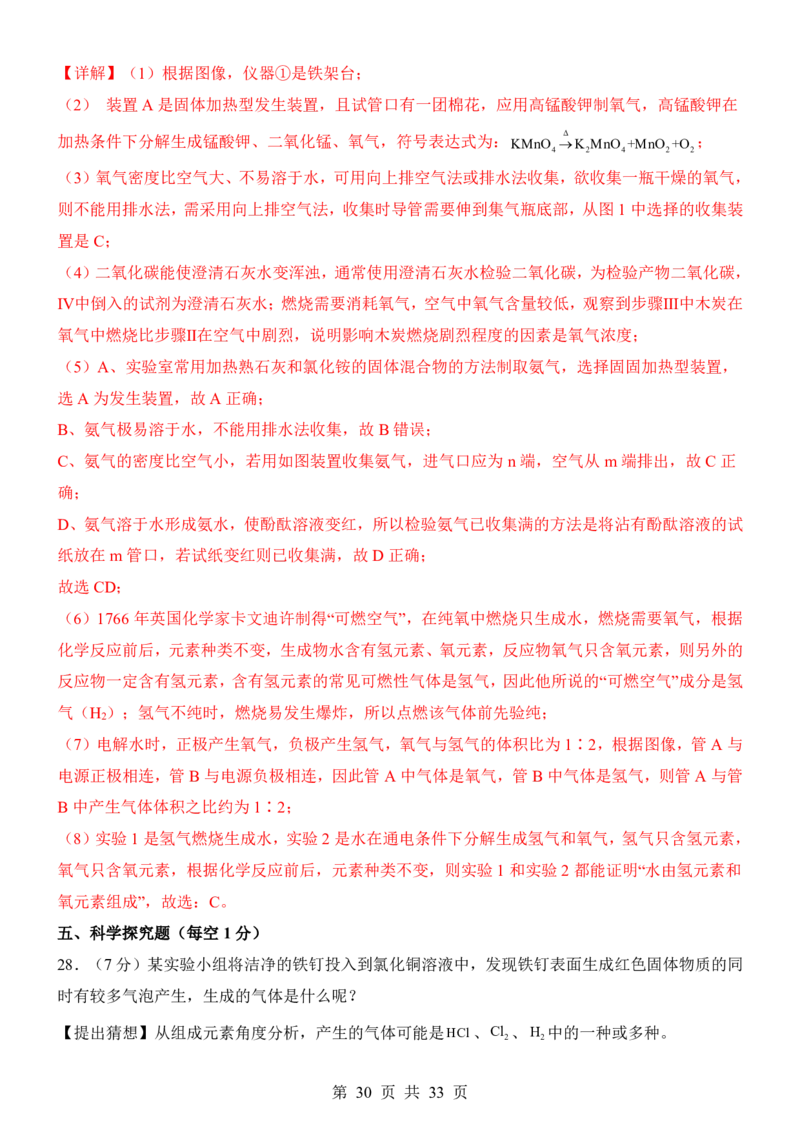 【详解】（1）根据图像，仪器①是铁架台；

（2） 装置A是固体加热型发生装置，且试管口有一团棉花，应用高锰酸钾制氧气，高锰酸钾在加热条件下分解生成锰酸钾、二氧化锰、氧气，符号表达式为：$KMnO_4 \xrightarrow{\Delta} K_2MnO_4+MnO_2+O_2$；

（3）氧气密度比空气大、不易溶于水，可用向上排空气法或排水法收集，欲收集一瓶干燥的氧气，则不能用排水法，需采用向上排空气法，收集时导管需要伸到集气瓶底部，从图1中选择的收集装置是C；

（4）二氧化碳能使澄清石灰水变浑浊，通常使用澄清石灰水检验二氧化碳，为检验产物二氧化碳，Ⅳ中倒入的试剂为澄清石灰水；燃烧需要消耗氧气，空气中氧气含量较低，观察到步骤Ⅲ中木炭在氧气中燃烧比步骤Ⅱ在空气中剧烈，说明影响木炭燃烧剧烈程度的因素是氧气浓度；

（5）A、实验室常用加热熟石灰和氯化铵的固体混合物的方法制取氨气，选择固固加热型装置，选A为发生装置，故A正确；

B、氨气极易溶于水，不能用排水法收集，故B错误；

C、氨气的密度比空气小，若用如图装置收集氨气，进气口应为n端，空气从m端排出，故C正确；

D、氨气溶于水形成氨水，使酚酞溶液变红，所以检验氨气已收集满的方法是将沾有酚酞溶液的试纸放在m管口，若试纸变红则已收集满，故D正确；

故选CD；

（6）1766年英国化学家卡文迪许制得“可燃空气”，在纯氧中燃烧只生成水，燃烧需要氧气，根据化学反应前后，元素种类不变，生成物水含有氢元素、氧元素，反应物氧气只含氧元素，则另外的反应物一定含有氢元素，含有氢元素的常见可燃性气体是氢气，因此他所说的“可燃空气”成分是氢气（$H_2$）；氢气不纯时，燃烧易发生爆炸，所以点燃该气体前先验纯；

（7）电解水时，正极产生氧气，负极产生氢气，氧气与氢气的体积比为1∶2，根据图像，管A与电源正极相连，管B与电源负极相连，因此管A中气体是氧气，管B中气体是氢气，则管A与管B中产生气体体积之比约为1∶2；

（8）实验1是氢气燃烧生成水，实验2是水在通电条件下分解生成氢气和氧气，氢气只含氢元素，氧气只含氧元素，根据化学反应前后，元素种类不变，则实验1和实验2都能证明“水由氢元素和氧元素组成”，故选：C。

五、科学探究题（每空1分）

28．（7分）某实验小组将洁净的铁钉投入到氯化铜溶液中，发现铁钉表面生成红色固体物质的同时有较多气泡产生，生成的气体是什么呢？

【提出猜想】从组成元素角度分析，产生的气体可能是$HCl$、$Cl_2$、$H_2$中的一种或多种。

第30页 共33页